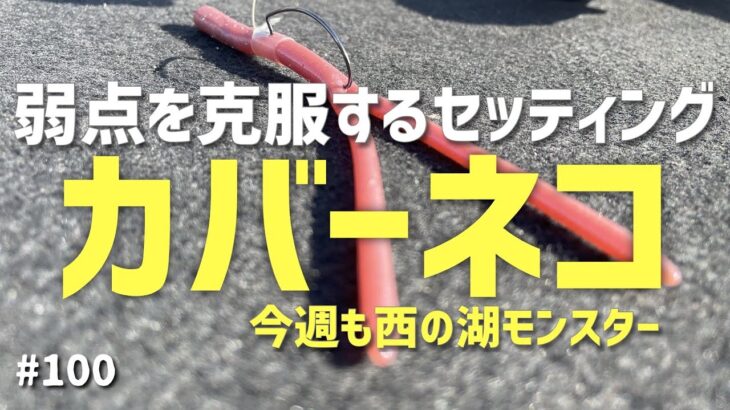 弱点を克服するセッティング
カバーネコ
今週も西の湖モンスター
#100